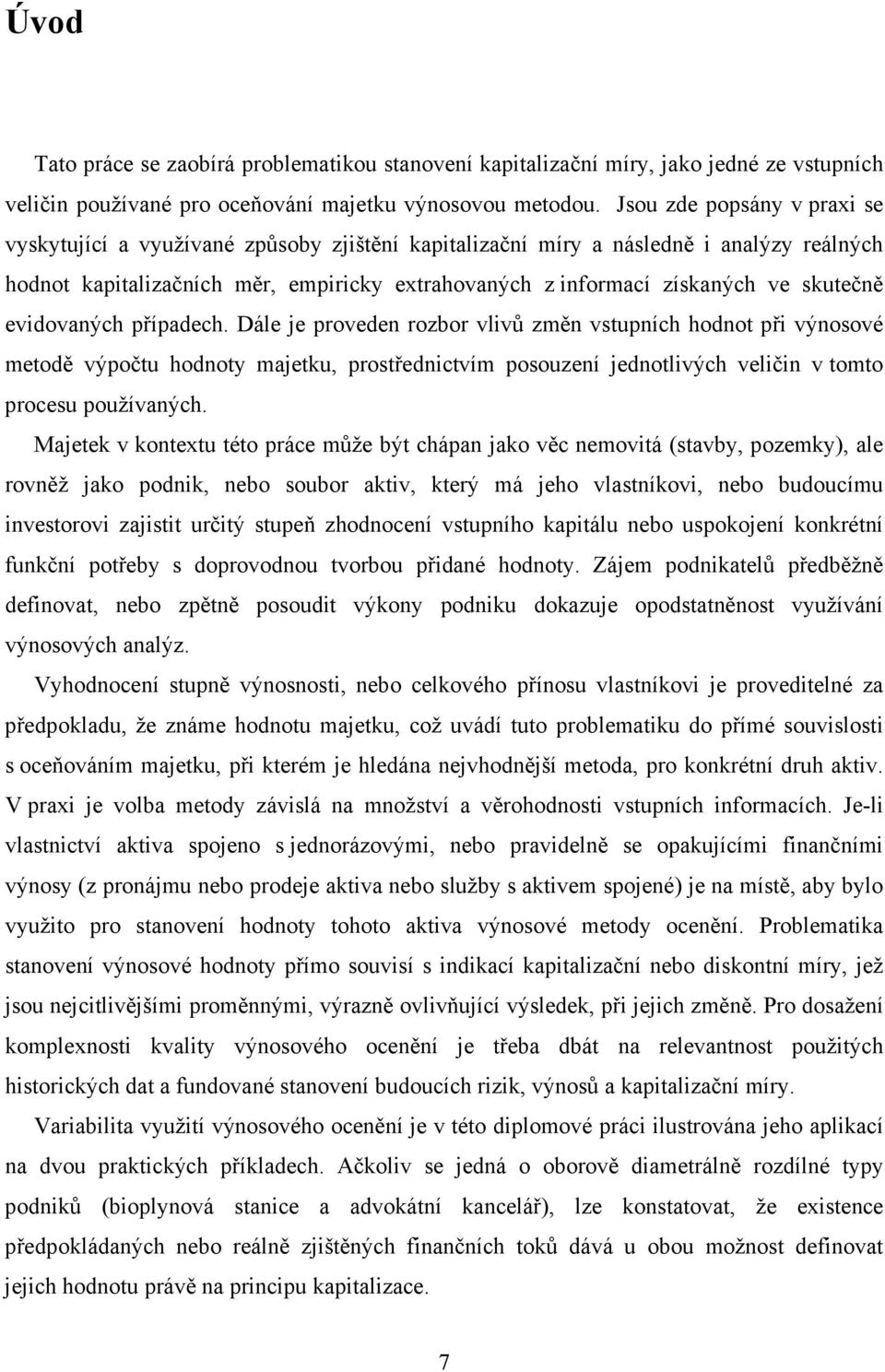 Úvod

Tato práce se zaobírá problematikou stanovení kapitalizační míry, jako jedné ze vstupních veličin používané pro oceňování majetku výnosovou metodou. Jsou zde popsány v praxi se vyskytující a využívané způsoby zjištění kapitalizační míry a následně i analýzy reálných hodnot kapitalizačních měr, empiricky extrahovaných z informací získaných ve skutečně evidovaných případech. Dále je proveden rozbor vlivů změn vstupních hodnot při výnosové metodě výpočtu hodnoty majetku, prostřednictvím posouzení jednotlivých veličin v tomto procesu používaných.

Majetek v kontextu této práce může být chápan jako věc nemovitá (stavby, pozemky), ale rovněž jako podnik, nebo soubor aktiv, který má jeho vlastníkovi, nebo budoucímu investorovi zajistit určitý stupeň zhodnocení vstupního kapitálu nebo uspokojení konkrétní funkční potřeby s doprovodnou tvorbou přidané hodnoty. Zájem podnikatelů předběžně definovat, nebo zpětně posoudit výkony podniku dokazuje opodstatněnost využívání výnosových analýz.

Vyhodnocení stupně výnosnosti, nebo celkového přínosu vlastníkovi je proveditelné za předpokladu, že známe hodnotu majetku, což uvádí tuto problematiku do přímé souvislosti s oceňováním majetku, při kterém je hledána nejvhodnější metoda, pro konkrétní druh aktiv. V praxi je volba metody závislá na množství a věrohodnosti vstupních informacích. Je-li vlastnictví aktiva spojeno s jednorázovými, nebo pravidelně se opakujícími finančními výnosy (z pronájmu nebo prodeje aktiva nebo služby s aktivem spojené) je na místě, aby bylo využito pro stanovení hodnoty tohoto aktiva výnosové metody ocenění. Problematika stanovení výnosové hodnoty přímo souvisí s indikací kapitalizační nebo diskontní míry, jež jsou nejcitlivějšími proměnnými, výrazně ovlivňující výsledek, při jejich změně. Pro dosažení komplexnosti kvality výnosového ocenění je třeba dbát na relevantnost použitých historických dat a fundované stanovení budoucích rizik, výnosů a kapitalizační míry.

Variabilita využití výnosového ocenění je v této diplomové práci ilustrována jeho aplikací na dvou praktických příkladech. Ačkoliv se jedná o oborově diametrálně rozdílné typy podniků (bioplynová stanice a advokátní kancelář), lze konstatovat, že existence předpokládaných nebo reálně zjištěných finančních toků dává u obou možnost definovat jejich hodnotu právě na principu kapitalizace.

7